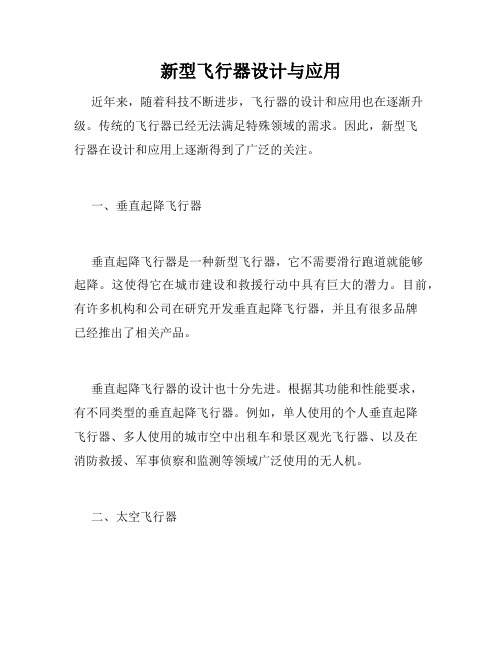 新型飞行器设计与应用

近年来，随着科技不断进步，飞行器的设计和应用也在逐渐升级。传统的飞行器已经无法满足特殊领域的需求。因此，新型飞行器在设计和应用上逐渐得到了广泛的关注。

一、垂直起降飞行器

垂直起降飞行器是一种新型飞行器，它不需要滑行跑道就能够起降。这使得它在城市建设和救援行动中具有巨大的潜力。目前，有许多机构和公司在研究开发垂直起降飞行器，并且有很多品牌已经推出了相关产品。

垂直起降飞行器的设计也十分先进。根据其功能和性能要求，有不同类型的垂直起降飞行器。例如，单人使用的个人垂直起降飞行器、多人使用的城市空中出租车和景区观光飞行器、以及在消防救援、军事侦察和监测等领域广泛使用的无人机。

二、太空飞行器